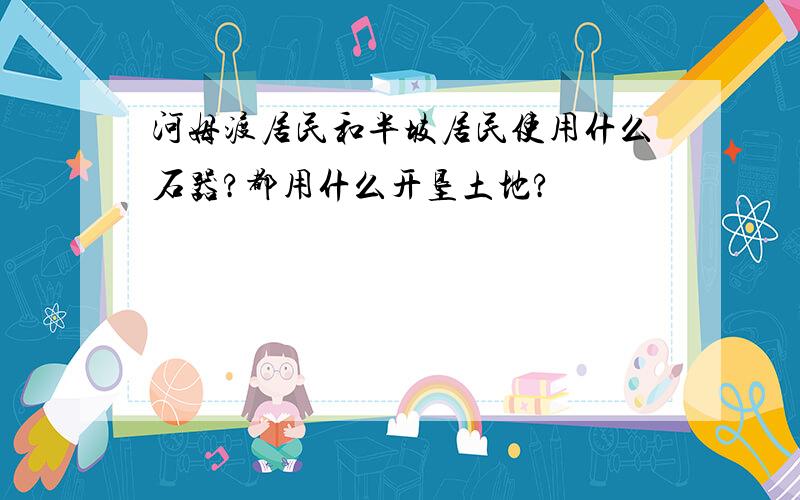 河姆渡居民和半坡居民使用什么石器?都用什么开垦土地?